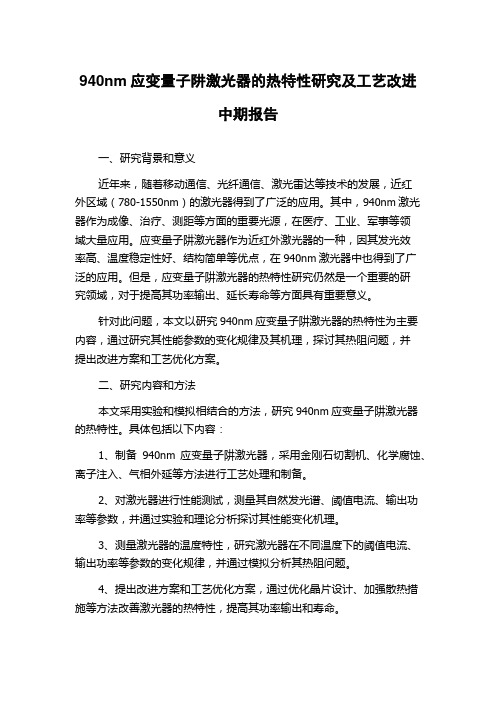 940nm 应变量子阱激光器的热特性研究及工艺改进

中期报告

一、研究背景和意义

近年来，随着移动通信、光纤通信、激光雷达等技术的发展，近红外区域（780-1550nm）的激光器得到了广泛的应用。其中，940nm 激光器作为成像、治疗、测距等方面的重要光源，在医疗、工业、军事等领域大量应用。应变量子阱激光器作为近红外激光器的一种，因其发光效率高、温度稳定性好、结构简单等优点，在 940nm 激光器中也得到了广泛的应用。但是，应变量子阱激光器的热特性研究仍然是一个重要的研究领域，对于提高其功率输出、延长寿命等方面具有重要意义。

针对此问题，本文以研究 940nm 应变量子阱激光器的热特性为主要内容，通过研究其性能参数的变化规律及其机理，探讨其热阻问题，并提出改进方案和工艺优化方案。

二、研究内容和方法

本文采用实验和模拟相结合的方法，研究 940nm 应变量子阱激光器的热特性。具体包括以下内容：

1、制备 940nm 应变量子阱激光器，采用金刚石切割机、化学腐蚀、离子注入、气相外延等方法进行工艺处理和制备。

2、对激光器进行性能测试，测量其自然发光谱、阈值电流、输出功率等参数，并通过实验和理论分析探讨其性能变化机理。

3、测量激光器的温度特性，研究激光器在不同温度下的阈值电流、输出功率等参数的变化规律，并通过模拟分析其热阻问题。

4、提出改进方案和工艺优化方案，通过优化晶片设计、加强散热措施等方法改善激光器的热特性，提高其功率输出和寿命。